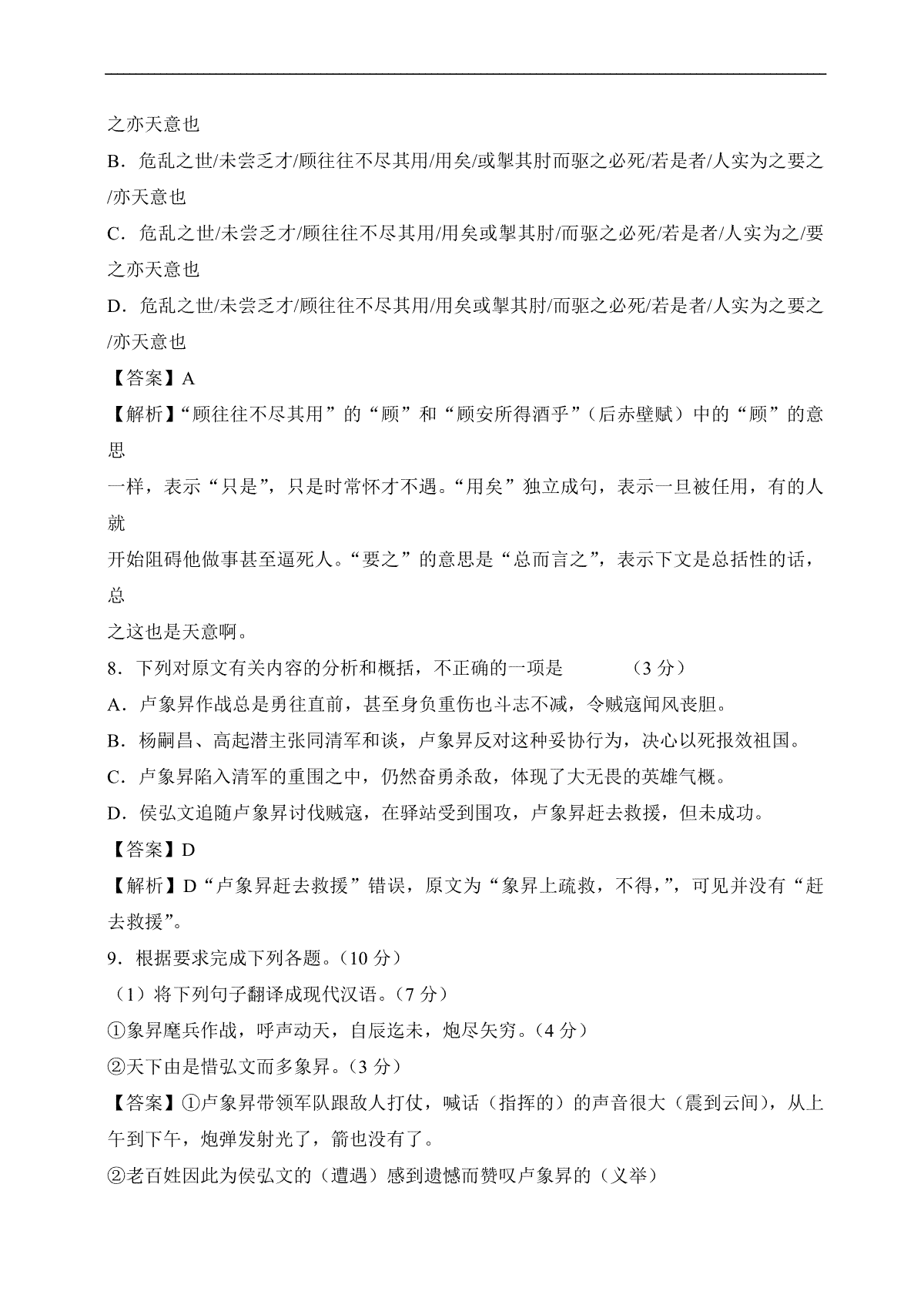 之亦天意也

B．危乱之世/未尝乏才/顾往往不尽其用/用矣/或掣其肘而驱之必死/若是者/人实为之要之/亦天意也

C．危乱之世/未尝乏才/顾往往不尽其用/用矣或掣其肘/而驱之必死/若是者/人实为之/要之亦天意也

D．危乱之世/未尝乏才/顾往往不尽其用/用矣或掣其肘/而驱之必死/若是者/人实为之要之/亦天意也

【答案】A

【解析】“顾往往不尽其用”的“顾”和“顾安所得酒乎”（后赤壁赋）中的“顾”的意思一样，表示“只是”，只是时常怀才不遇。“用矣”独立成句，表示一旦被任用，有的人就开始阻碍他做事甚至逼死人。“要之”的意思是“总而言之”，表示下文是总括性的话，总之这也是天意啊。

8．下列对原文有关内容的分析和概括，不正确的一项是　　（3 分）

A．卢象昇作战总是勇往直前，甚至身负重伤也斗志不减，令贼寇闻风丧胆。

B．杨嗣昌、高起潜主张同清军和谈，卢象昇反对这种妥协行为，决心以死报效祖国。

C．卢象昇陷入清军的重围之中，仍然奋勇杀敌，体现了大无畏的英雄气概。

D．侯弘文追随卢象昇讨伐贼寇，在驿站受到围攻，卢象昇赶去救援，但未成功。

【答案】D

【解析】D“卢象昇赶去救援”错误，原文为“象昇上疏救，不得，”，可见并没有“赶去救援”。

9．根据要求完成下列各题。（10 分）

（1）将下列句子翻译成现代汉语。（7 分）

①象昇麾兵作战，呼声动天，自辰迄未，炮尽矢穷。（4 分）

②天下由是惜弘文而多象昇。（3 分）

【答案】①卢象昇带领军队跟敌人打仗，喊话（指挥的）的声音很大（震到云间），从上午到下午，炮弹发射光了，箭也没有了。

②老百姓因此为侯弘文的（遭遇）感到遗憾而赞叹卢象昇的（义举）